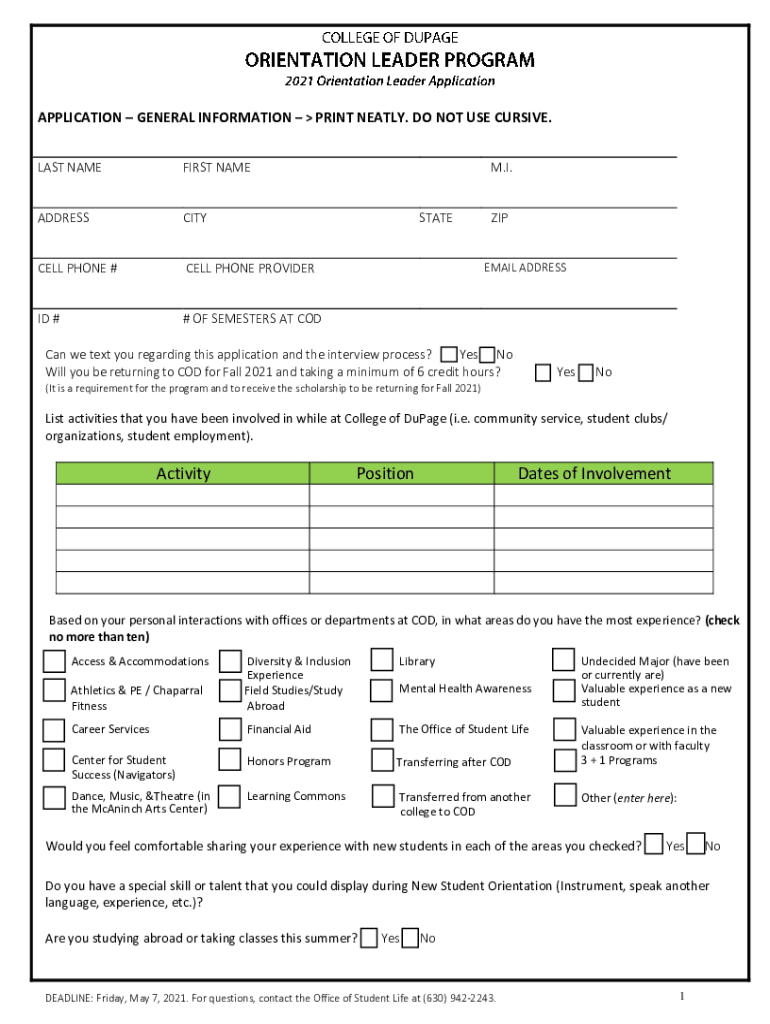 COLLEGE OF DUPAGE

ORIENTATION LEADER PROGRAM

2021 Orientation Leader Application

APPLICATION – GENERAL INFORMATION – > PRINT NEATLY. DO NOT USE CURSIVE.

LAST NAME FIRST NAME M.I.

ADDRESS CITY STATE ZIP

CELL PHONE # CELL PHONE PROVIDER EMAIL ADDRESS

ID # # OF SEMESTERS AT COD

Can we text you regarding this application and the interview process? Yes No
Will you be returning to COD for Fall 2021 and taking a minimum of 6 credit hours? Yes No
(It is a requirement for the program and to receive the scholarship to be returning for Fall 2021)

List activities that you have been involved in while at College of DuPage (i.e. community service, student clubs/ organizations, student employment).

| Activity | Position | Dates of Involvement |
|---|---|---|
| | | |
| | | |
| | | |
| | | |
| | | |

Based on your personal interactions with offices or departments at COD, in what areas do you have the most experience? (check no more than ten)

Access & Accommodations
Athletics & PE / Chaparral Fitness
Career Services
Center for Student Success (Navigators)
Dance, Music, &Theatre (in the McAninch Arts Center)
Diversity & Inclusion Experience
Field Studies/Study Abroad
Financial Aid
Honors Program
Learning Commons
Library
Mental Health Awareness
The Office of Student Life
Transferring after COD
Transferred from another college to COD
Undecided Major (have been or currently are)
Valuable experience as a new student
Valuable experience in the classroom or with faculty
3 + 1 Programs
Other (enter here):

Would you feel comfortable sharing your experience with new students in each of the areas you checked? Yes No

Do you have a special skill or talent that you could display during New Student Orientation (Instrument, speak another language, experience, etc.)?

Are you studying abroad or taking classes this summer? Yes No

DEADLINE: Friday, May 7, 2021. For questions, contact the Office of Student Life at (630) 942-2243.

1